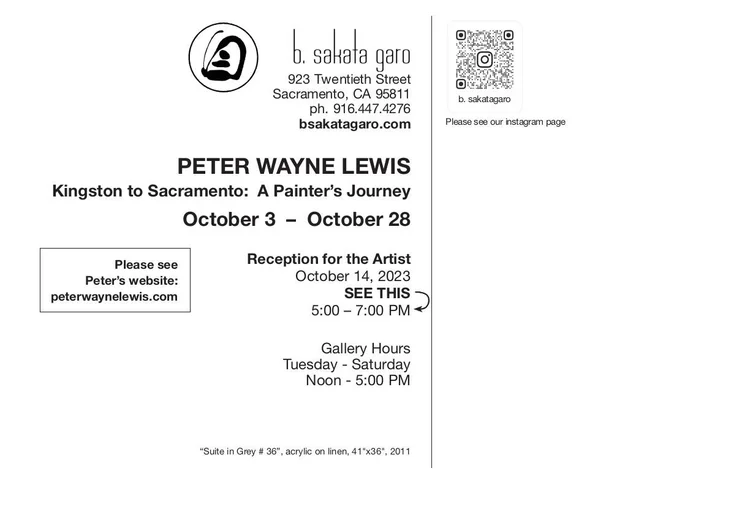 b. sakata garo
923 Twentieth Street
Sacramento, CA 95811
ph. 916.447.4276
bsakatagaro.com

PETER WAYNE LEWIS
Kingston to Sacramento: A Painter's Journey
October 3 – October 28

Please see
Peter's website:
peterwaynelewis.com

Reception for the Artist
October 14, 2023
SEE THIS
5:00 – 7:00 PM

Gallery Hours
Tuesday - Saturday
Noon - 5:00 PM

"Suite in Grey # 36", acrylic on linen, 41"x36", 2011

b. sakatagaro
Please see our instagram page